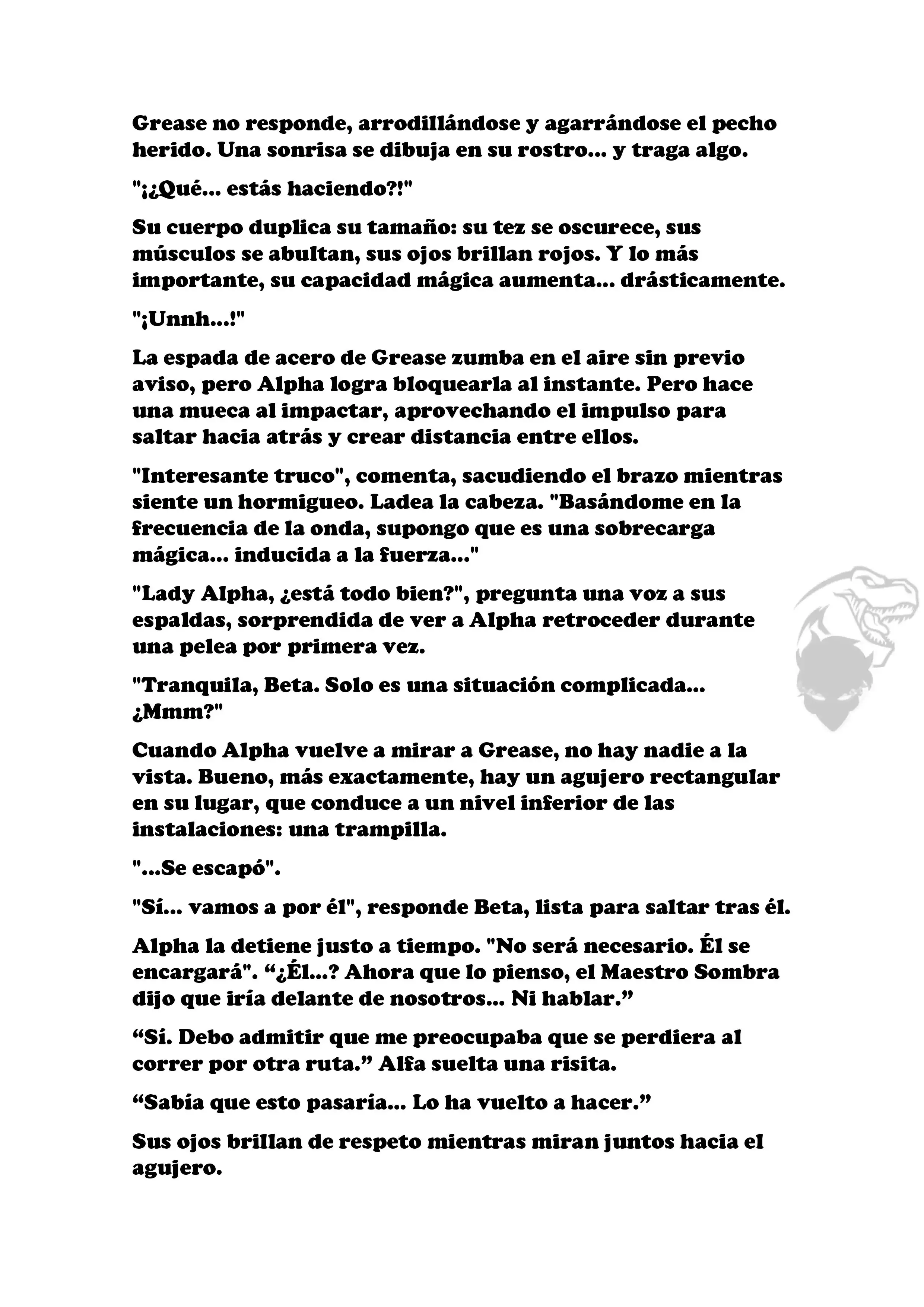 Grease no responde, arrodillándose y agarrándose el pecho herido. Una sonrisa se dibuja en su rostro... y traga algo.

"¡¿Qué... estás haciendo?!"

Su cuerpo duplica su tamaño: su tez se oscurece, sus músculos se abultan, sus ojos brillan rojos. Y lo más importante, su capacidad mágica aumenta... drásticamente.

"¡Unnh...!"

La espada de acero de Grease zumba en el aire sin previo aviso, pero Alpha logra bloquearla al instante. Pero hace una mueca al impactar, aprovechando el impulso para saltar hacia atrás y crear distancia entre ellos.

"Interesante truco", comenta, sacudiendo el brazo mientras siente un hormigueo. Ladea la cabeza. "Basándome en la frecuencia de la onda, supongo que es una sobrecarga mágica... inducida a la fuerza..."

"Lady Alpha, ¿está todo bien?", pregunta una voz a sus espaldas, sorprendida de ver a Alpha retroceder durante una pelea por primera vez.

"Tranquila, Beta. Solo es una situación complicada... ¿Mmm?"

Cuando Alpha vuelve a mirar a Grease, no hay nadie a la vista. Bueno, más exactamente, hay un agujero rectangular en su lugar, que conduce a un nivel inferior de las instalaciones: una trampilla.

"...Se escapó".

"Sí... vamos a por él", responde Beta, lista para saltar tras él.

Alpha la detiene justo a tiempo. "No será necesario. Él se encargará". “¿Él...? Ahora que lo pienso, el Maestro Sombra dijo que iría delante de nosotros... Ni hablar.”

“Sí. Debo admitir que me preocupaba que se perdiera al correr por otra ruta.” Alfa suelta una risita.

“Sabía que esto pasaría... Lo ha vuelto a hacer.”

Sus ojos brillan de respeto mientras miran juntos hacia el agujero.